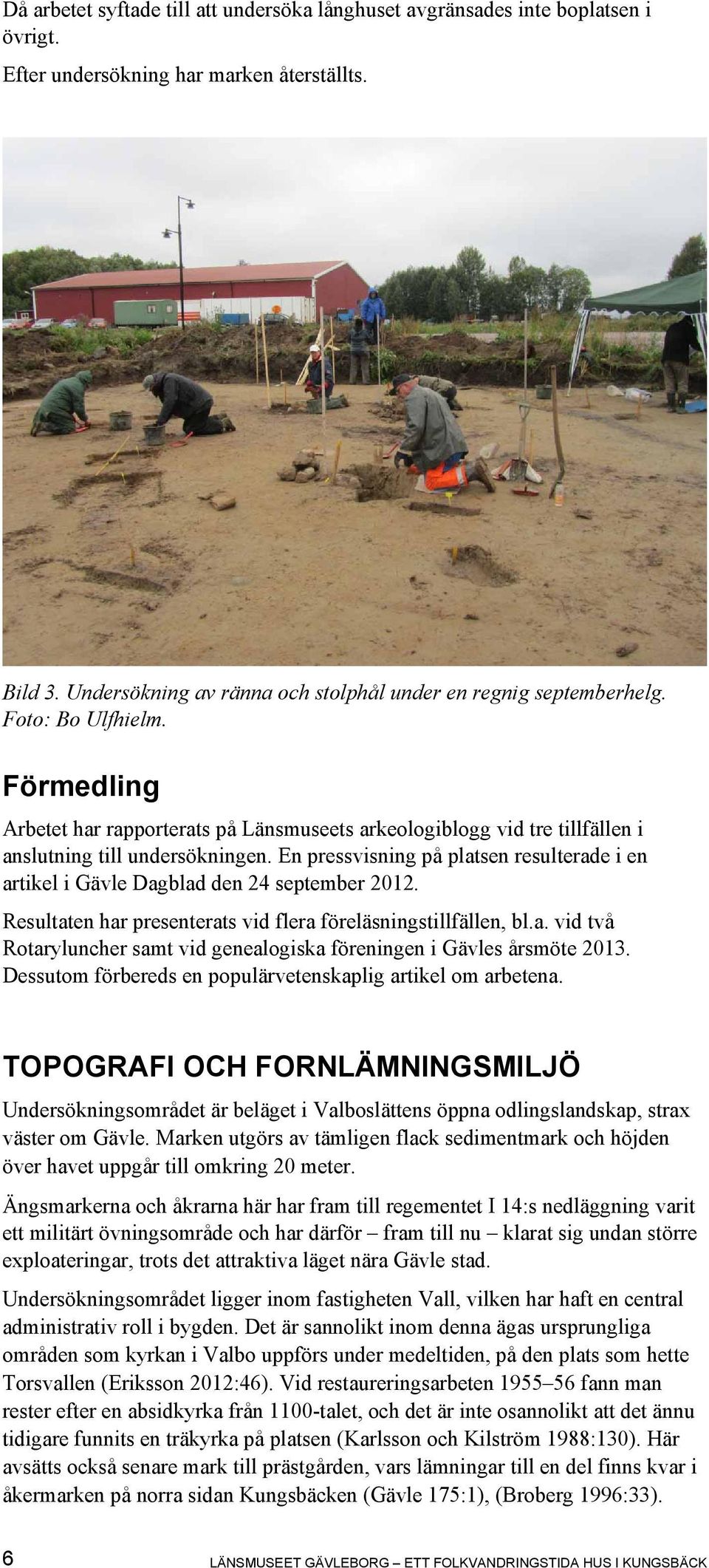 Då arbetet syftade till att undersöka långhuset avgränsades inte boplatsen i övrigt.

Efter undersökning har marken återställts.

Bild 3. Undersökning av ränna och stolphål under en regnig septemberhelg. Foto: Bo Ulfhielm.

Förmedling

Arbetet har rapporterats på Länsmuseets arkeologiblogg vid tre tillfällen i anslutning till undersökningen. En pressvisning på platsen resulterade i en artikel i Gävle Dagblad den 24 september 2012.

Resultaten har presenterats vid flera föreläsningstillfällen, bl.a. vid två Rotaryluncher samt vid genealogiska föreningen i Gävles årsmöte 2013. Dessutom förbereds en populärvetenskaplig artikel om arbetena.

TOPOGRAFI OCH FORNLÄMNINGSMILJÖ

Undersökningsområdet är beläget i Valboslättens öppna odlingslandskap, strax väster om Gävle. Marken utgörs av tämligen flack sedimentmark och höjden över havet uppgår till omkring 20 meter.

Ängsmarkerna och åkrarna här har fram till regementet I 14:s nedläggning varit ett militärt övningsområde och har därför – fram till nu – klarat sig undan större exploateringar, trots det attraktiva läget nära Gävle stad.

Undersökningsområdet ligger inom fastigheten Vall, vilken har haft en central administrativ roll i bygden. Det är sannolikt inom denna ägas ursprungliga områden som kyrkan i Valbo uppförs under medeltiden, på den plats som hette Torsvallen (Eriksson 2012:46). Vid restaureringsarbeten 1955–56 fann man rester efter en absidkyrka från 1100-talet, och det är inte osannolikt att det ännu tidigare funnits en träkyrka på platsen (Karlsson och Kilström 1988:130). Här avsätts också senare mark till prästgården, vars lämningar till en del finns kvar i åkermarken på norra sidan Kungsbäcken (Gävle 175:1), (Broberg 1996:33).

6 LÄNSMUSEET GÄVLEBORG – ETT FOLKVANDRINGSTIDA HUS I KUNGSBÄCK